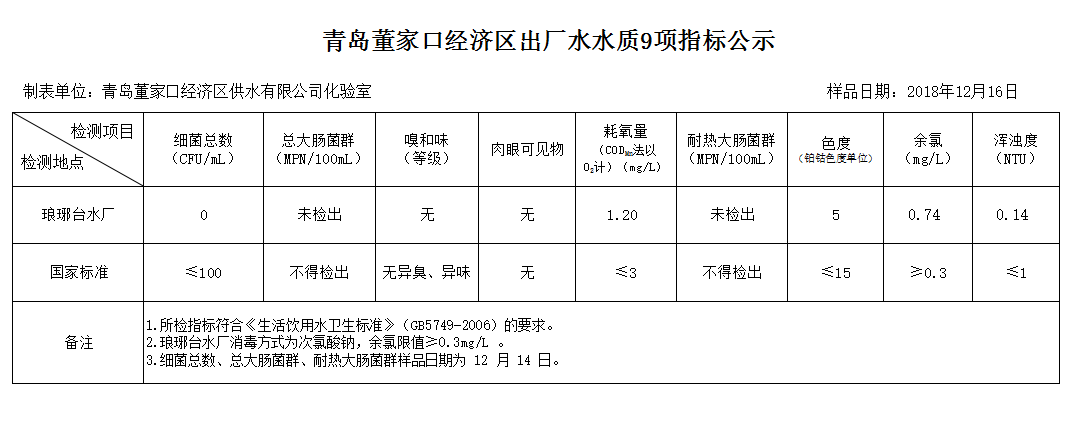 青岛董家口经济区出厂水水质9项指标公示

制表单位：青岛董家口经济区供水有限公司化验室 样品日期：2018年12月16日

| 检测项目 检测地点 | 细菌总数（CFU/mL） | 总大肠菌群（MPN/100mL） | 嗅和味（等级） | 肉眼可见物 | 耗氧量（$COD_{Mn}$法以$O_2$计）（mg/L） | 耐热大肠菌群（MPN/100mL） | 色度（铂钴色度单位） | 余氯（mg/L） | 浑浊度（NTU） |
|---|---|---|---|---|---|---|---|---|---|
| 琅琊台水厂 | 0 | 未检出 | 无 | 无 | 1.20 | 未检出 | 5 | 0.74 | 0.14 |
| 国家标准 | ≤100 | 不得检出 | 无异臭、异味 | 无 | ≤3 | 不得检出 | ≤15 | ≥0.3 | ≤1 |
| 备注 | 1.所检指标符合《生活饮用水卫生标准》（GB5749-2006）的要求。 2.琅琊台水厂消毒方式为次氯酸钠，余氯限值≥0.3mg/L 。 3.细菌总数、总大肠菌群、耐热大肠菌群样品日期为 12 月 14 日。 | | | | | | | | |